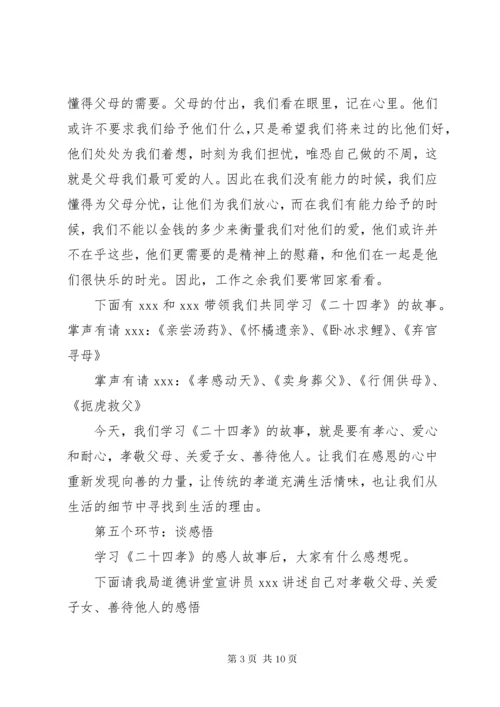 懂得父母的需要。父母的付出，我们看在眼里，记在心里。他们或许不要求我们给予他们什么，只是希望我们将来过的比他们好，他们处处为我们着想，时刻为我们担忧，唯恐自己做的不周，这就是父母我们最可爱的人。因此在我们没有能力的时候，我们应懂得为父母分忧，让他们为我们放心，而在我们有能力给予的时候，我们不能以金钱的多少来衡量我们对他们的爱，他们或许并不在乎这些，他们更需要的是精神上的慰藉，和他们在一起是他们很快乐的时光。因此，工作之余我们要常回家看看。

下面有 xxx 和 xxx 带领我们共同学习《二十四孝》的故事。掌声有请 xxx：《亲尝汤药》、《怀橘遗亲》、《卧冰求鲤》、《弃官寻母》

掌声有请 xxx：《孝感动天》、《卖身葬父》、《行佣供母》、《扼虎救父》

今天，我们学习《二十四孝》的故事，就是要有孝心、爱心和耐心，孝敬父母、关爱子女、善待他人。让我们在感恩的心中重新发现向善的力量，让传统的孝道充满生活情味，也让我们从生活的细节中寻找到生活的理由。

第五个环节：谈感悟

学习《二十四孝》的感人故事后，大家有什么感想呢。

下面请我局道德讲堂宣讲员 xxx 讲述自己对孝敬父母、关爱子女、善待他人的感悟

第 3 页 共 10 页